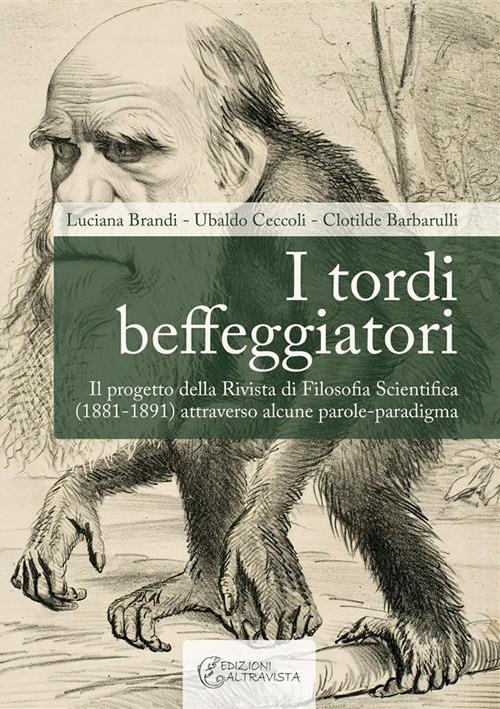 Luciana Brandi - Ubaldo Ceccoli - Clotilde Barbarulli

I tordi beffeggiatori

Il progetto della Rivista di Filosofia Scientifica (1881-1891) attraverso alcune parole-paradigma

EDIZIONI ALTRAVISTA